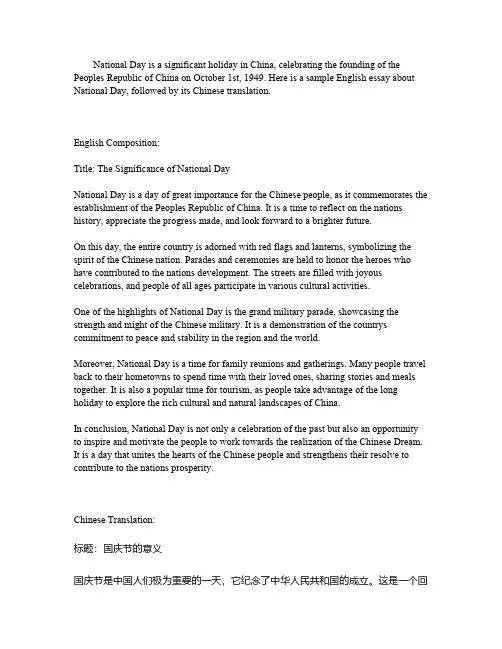 National Day is a significant holiday in China, celebrating the founding of the Peoples Republic of China on October 1st, 1949. Here is a sample English essay about National Day, followed by its Chinese translation.

English Composition:

Title: The Significance of National Day

National Day is a day of great importance for the Chinese people, as it commemorates the establishment of the Peoples Republic of China. It is a time to reflect on the nations history, appreciate the progress made, and look forward to a brighter future.

On this day, the entire country is adorned with red flags and lanterns, symbolizing the spirit of the Chinese nation. Parades and ceremonies are held to honor the heroes who have contributed to the nations development. The streets are filled with joyous celebrations, and people of all ages participate in various cultural activities.

One of the highlights of National Day is the grand military parade, showcasing the strength and might of the Chinese military. It is a demonstration of the countrys commitment to peace and stability in the region and the world.

Moreover, National Day is a time for family reunions and gatherings. Many people travel back to their hometowns to spend time with their loved ones, sharing stories and meals together. It is also a popular time for tourism, as people take advantage of the long holiday to explore the rich cultural and natural landscapes of China.

In conclusion, National Day is not only a celebration of the past but also an opportunity to inspire and motivate the people to work towards the realization of the Chinese Dream. It is a day that unites the hearts of the Chinese people and strengthens their resolve to contribute to the nations prosperity.

Chinese Translation:

标题：国庆节的意义

国庆节是中国人们极为重要的一天，它纪念了中华人民共和国的成立。这是一个回